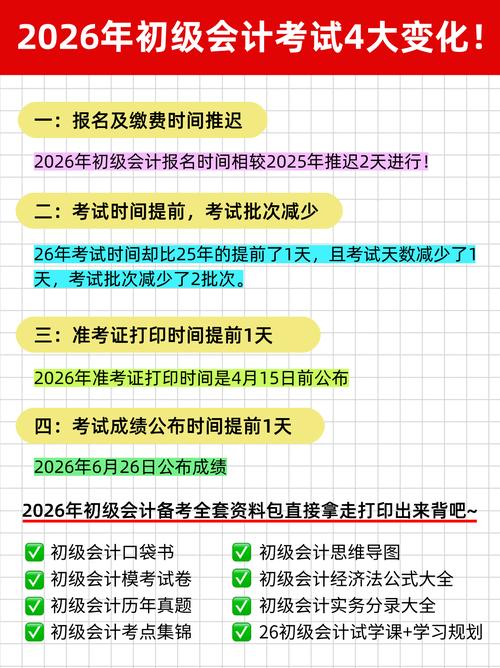 2026年初级会计考试4大变化！

一：报名及缴费时间推迟

2026年初级会计报名时间相较2025年推迟2天进行！

二：考试时间提前，考试批次减少

26年考试时间却比25年的提前了1天，且考试天数减少了1天，考试批次减少了2批次。

三：准考证打印时间提前1天

2026年准考证打印时间是4月15日前公布

四：考试成绩公布时间提前1天

2026年6月26日公布成绩

2026年初级会计备考全套资料包直接拿走打印出来背吧~

✅ 初级会计口袋书
✅ 初级会计模考试卷
✅ 初级会计历年真题
✅ 初级会计考点集锦

✅ 初级会计思维导图
✅ 初级会计经济法公式大全
✅ 初级会计实务分录大全
✅ 26初级会计试学课+学习规划